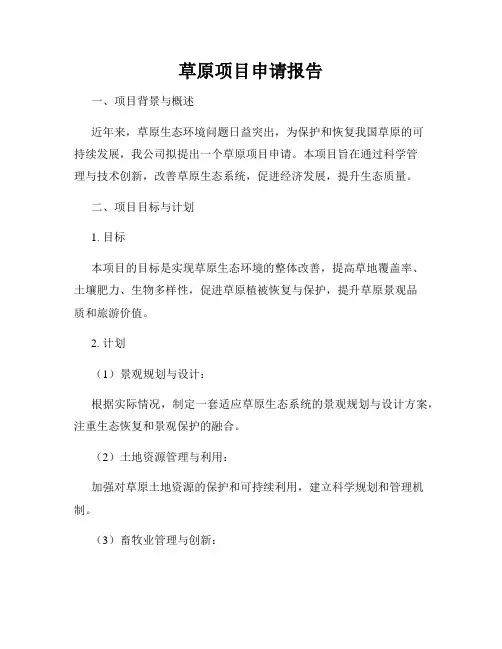 草原项目申请报告

一、项目背景与概述

近年来，草原生态环境问题日益突出，为保护和恢复我国草原的可持续发展，我公司拟提出一个草原项目申请。本项目旨在通过科学管理与技术创新，改善草原生态系统，促进经济发展，提升生态质量。

二、项目目标与计划

1. 目标

本项目的目标是实现草原生态环境的整体改善，提高草地覆盖率、土壤肥力、生物多样性，促进草原植被恢复与保护，提升草原景观品质和旅游价值。

2. 计划

（1）景观规划与设计：

根据实际情况，制定一套适应草原生态系统的景观规划与设计方案，注重生态恢复和景观保护的融合。

（2）土地资源管理与利用：

加强对草原土地资源的保护和可持续利用，建立科学规划和管理机制。

（3）畜牧业管理与创新：